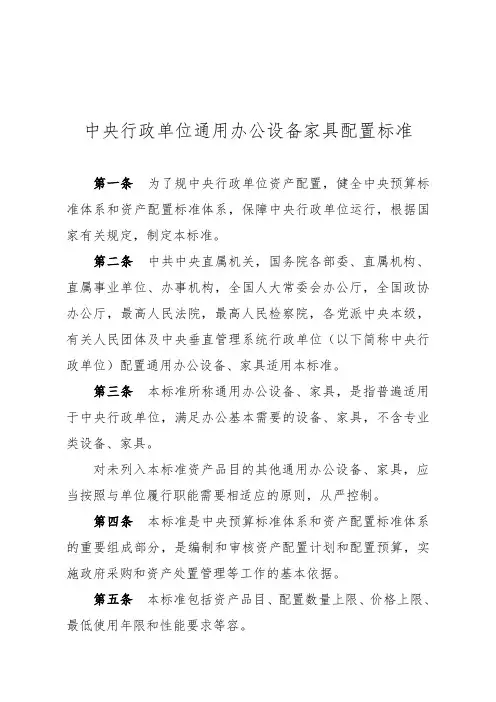 中央行政单位通用办公设备家具配置标准

第一条　为了规中央行政单位资产配置，健全中央预算标准体系和资产配置标准体系，保障中央行政单位运行，根据国家有关规定，制定本标准。

第二条　中共中央直属机关，国务院各部委、直属机构、直属事业单位、办事机构，全国人大常委会办公厅，全国政协办公厅，最高人民法院，最高人民检察院，各党派中央本级，有关人民团体及中央垂直管理系统行政单位（以下简称中央行政单位）配置通用办公设备、家具适用本标准。

第三条　本标准所称通用办公设备、家具，是指普遍适用于中央行政单位，满足办公基本需要的设备、家具，不含专业类设备、家具。

对未列入本标准资产品目的其他通用办公设备、家具，应当按照与单位履行职能需要相适应的原则，从严控制。

第四条　本标准是中央预算标准体系和资产配置标准体系的重要组成部分，是编制和审核资产配置计划和配置预算，实施政府采购和资产处置管理等工作的基本依据。

第五条　本标准包括资产品目、配置数量上限、价格上限、最低使用年限和性能要求等容。